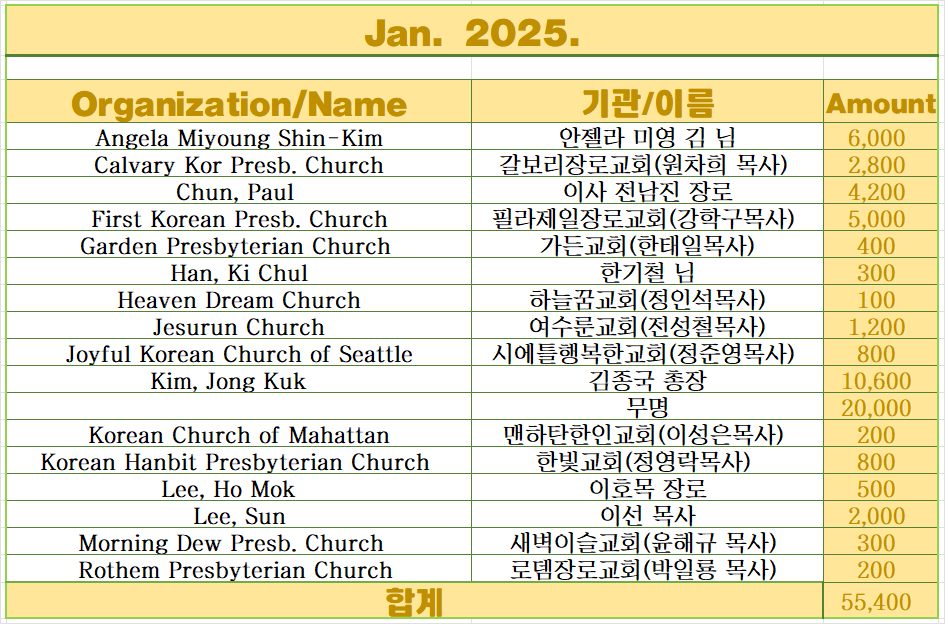 Jan. 2025.

| Organization/Name | 기관/이름 | Amount |
|---|---|---|
| Angela Miyoung Shin-Kim | 안젤라 미영 김 님 | 6,000 |
| Calvary Kor Presb. Church | 갈보리장로교회(원차희 목사) | 2,800 |
| Chun, Paul | 이사 전남진 장로 | 4,200 |
| First Korean Presb. Church | 필라제일장로교회(강학구목사) | 5,000 |
| Garden Presbyterian Church | 가든교회(한태일목사) | 400 |
| Han, Ki Chul | 한기철 님 | 300 |
| Heaven Dream Church | 하늘꿈교회(정인석목사) | 100 |
| Jesurun Church | 여수룬교회(전성철목사) | 1,200 |
| Joyful Korean Church of Seattle | 시애틀행복한교회(정준영목사) | 800 |
| Kim, Jong Kuk | 김종국 총장 | 10,600 |
| | 무명 | 20,000 |
| Korean Church of Mahattan | 맨하탄한인교회(이성은목사) | 200 |
| Korean Hanbit Presbyterian Church | 한빛교회(정영락목사) | 800 |
| Lee, Ho Mok | 이호목 장로 | 500 |
| Lee, Sun | 이선 목사 | 2,000 |
| Morning Dew Presb. Church | 새벽이슬교회(윤해규 목사) | 300 |
| Rothem Presbyterian Church | 로뎀장로교회(박일룡 목사) | 200 |
| 합계 | | 55,400 |